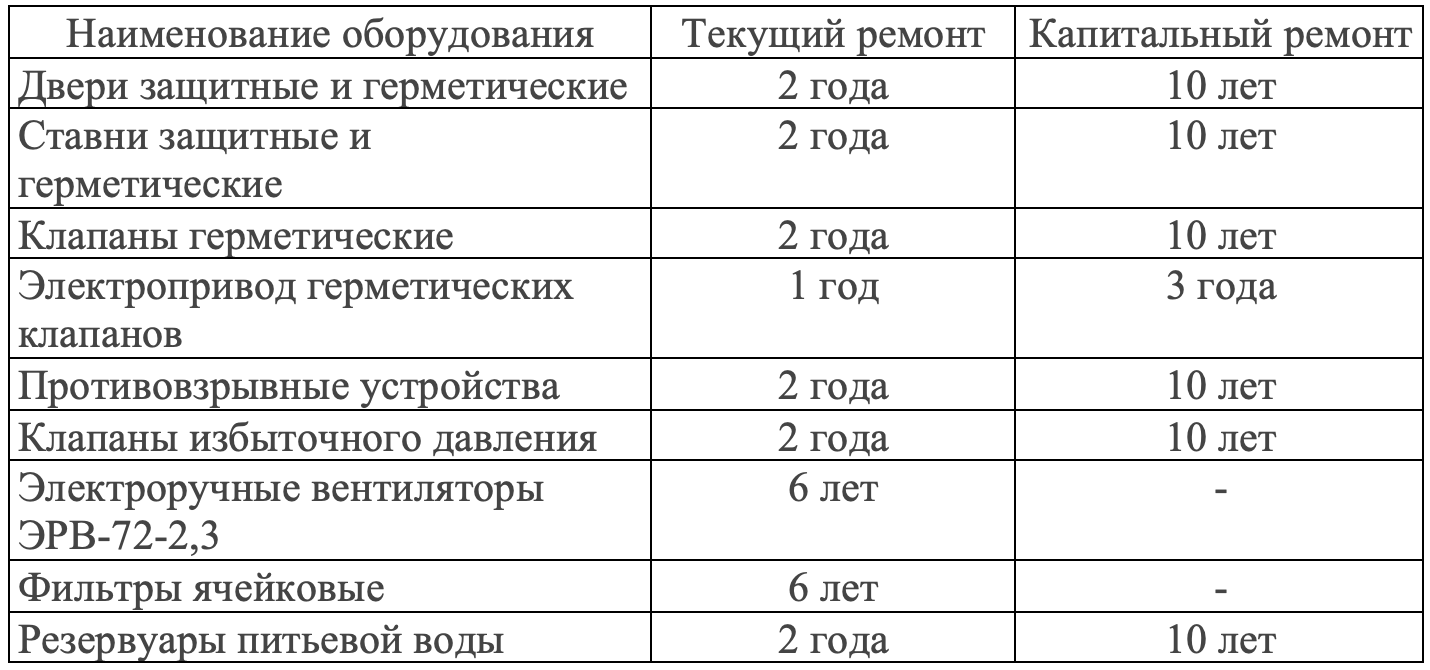 | Наименование оборудования | Текущий ремонт | Капитальный ремонт |
|---|---|---|
| Двери защитные и герметические | 2 года | 10 лет |
| Ставни защитные и герметические | 2 года | 10 лет |
| Клапаны герметические | 2 года | 10 лет |
| Электропривод герметических клапанов | 1 год | 3 года |
| Противовзрывные устройства | 2 года | 10 лет |
| Клапаны избыточного давления | 2 года | 10 лет |
| Электроручные вентиляторы ЭРВ-72-2,3 | 6 лет | - |
| Фильтры ячейковые | 6 лет | - |
| Резервуары питьевой воды | 2 года | 10 лет |